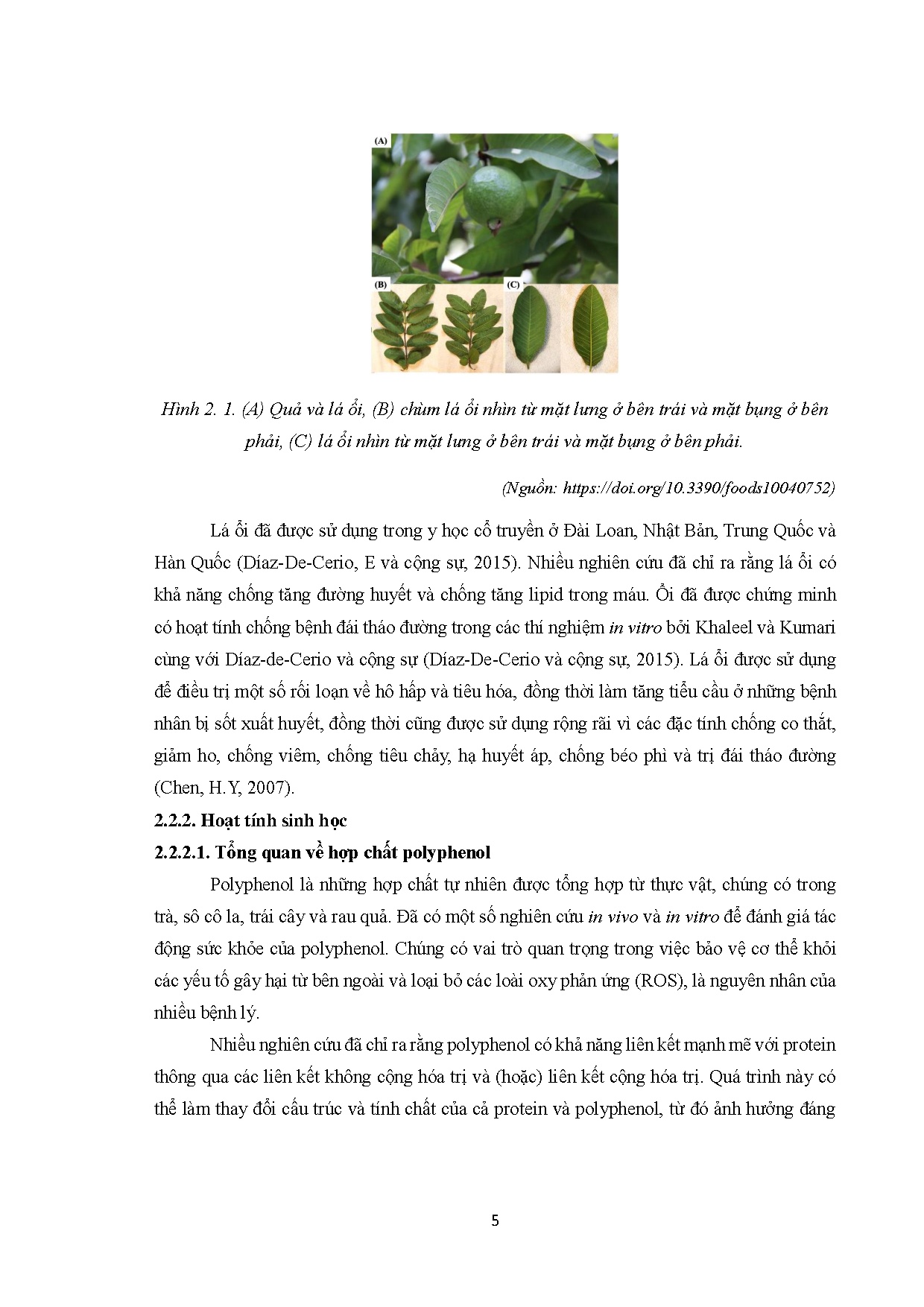 (A)

(B)

(C)

Hình 2. 1. (A) Quả và lá ổi, (B) chùm lá ổi nhìn từ mặt lưng ở bên trái và mặt bụng ở bên phải, (C) lá ổi nhìn từ mặt lưng ở bên trái và mặt bụng ở bên phải.

(Nguồn: https://doi.org/10.3390/foods10040752)

Lá ổi đã được sử dụng trong y học cổ truyền ở Đài Loan, Nhật Bản, Trung Quốc và Hàn Quốc (Díaz-De-Cerio, E và cộng sự, 2015). Nhiều nghiên cứu đã chỉ ra rằng lá ổi có khả năng chống tăng đường huyết và chống tăng lipid trong máu. Ổi đã được chứng minh có hoạt tính chống bệnh đái tháo đường trong các thí nghiệm in vitro bởi Khaleel và Kumari cùng với Díaz-de-Cerio và cộng sự (Díaz-De-Cerio và cộng sự, 2015). Lá ổi được sử dụng để điều trị một số rối loạn về hô hấp và tiêu hóa, đồng thời làm tăng tiểu cầu ở những bệnh nhân bị sốt xuất huyết, đồng thời cũng được sử dụng rộng rãi vì các đặc tính chống co thắt, giảm ho, chống viêm, chống tiêu chảy, hạ huyết áp, chống béo phì và trị đái tháo đường (Chen, H.Y, 2007).

2.2.2. Hoạt tính sinh học

2.2.2.1. Tổng quan về hợp chất polyphenol

Polyphenol là những hợp chất tự nhiên được tổng hợp từ thực vật, chúng có trong trà, sô cô la, trái cây và rau quả. Đã có một số nghiên cứu in vivo và in vitro để đánh giá tác động sức khỏe của polyphenol. Chúng có vai trò quan trọng trong việc bảo vệ cơ thể khỏi các yếu tố gây hại từ bên ngoài và loại bỏ các loài oxy phản ứng (ROS), là nguyên nhân của nhiều bệnh lý.

Nhiều nghiên cứu đã chỉ ra rằng polyphenol có khả năng liên kết mạnh mẽ với protein thông qua các liên kết không cộng hóa trị và (hoặc) liên kết cộng hóa trị. Quá trình này có thể làm thay đổi cấu trúc và tính chất của cả protein và polyphenol, từ đó ảnh hưởng đáng

5